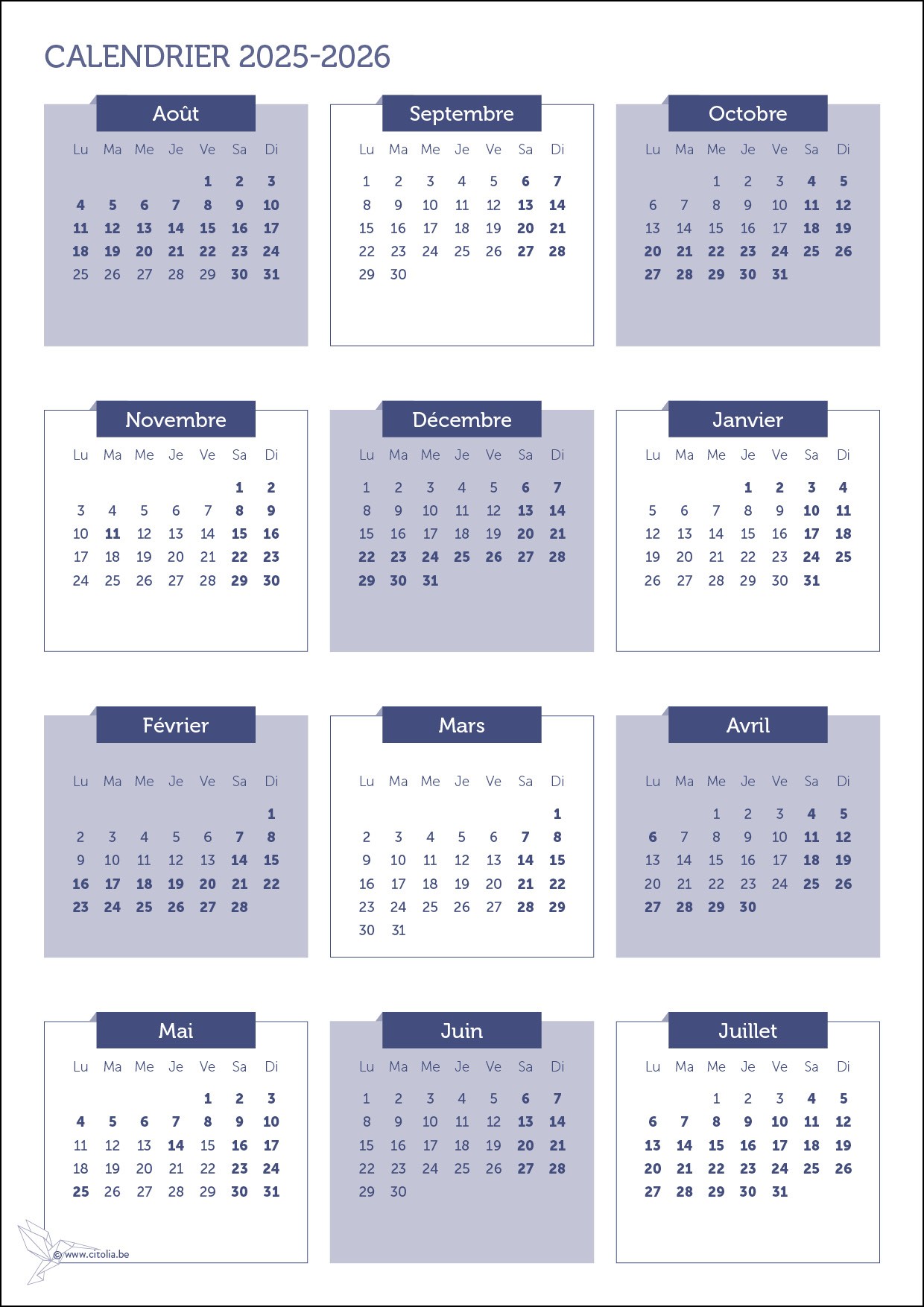 CALENDRIER 2025-2026

Août

| Lu | Ma | Me | Je | Ve | Sa | Di |
|---|---|---|---|---|---|---|
| | | | | 1 | 2 | 3 |
| 4 | 5 | 6 | 7 | 8 | 9 | 10 |
| 11 | 12 | 13 | 14 | 15 | 16 | 17 |
| 18 | 19 | 20 | 21 | 22 | 23 | 24 |
| 25 | 26 | 27 | 28 | 29 | 30 | 31 |

Septembre

| Lu | Ma | Me | Je | Ve | Sa | Di |
|---|---|---|---|---|---|---|
| 1 | 2 | 3 | 4 | 5 | 6 | 7 |
| 8 | 9 | 10 | 11 | 12 | 13 | 14 |
| 15 | 16 | 17 | 18 | 19 | 20 | 21 |
| 22 | 23 | 24 | 25 | 26 | 27 | 28 |
| 29 | 30 | | | | | |

Octobre

| Lu | Ma | Me | Je | Ve | Sa | Di |
|---|---|---|---|---|---|---|
| | | 1 | 2 | 3 | 4 | 5 |
| 6 | 7 | 8 | 9 | 10 | 11 | 12 |
| 13 | 14 | 15 | 16 | 17 | 18 | 19 |
| 20 | 21 | 22 | 23 | 24 | 25 | 26 |
| 27 | 28 | 29 | 30 | 31 | | |

Novembre

| Lu | Ma | Me | Je | Ve | Sa | Di |
|---|---|---|---|---|---|---|
| | | | | | 1 | 2 |
| 3 | 4 | 5 | 6 | 7 | 8 | 9 |
| 10 | 11 | 12 | 13 | 14 | 15 | 16 |
| 17 | 18 | 19 | 20 | 21 | 22 | 23 |
| 24 | 25 | 26 | 27 | 28 | 29 | 30 |

Décembre

| Lu | Ma | Me | Je | Ve | Sa | Di |
|---|---|---|---|---|---|---|
| 1 | 2 | 3 | 4 | 5 | 6 | 7 |
| 8 | 9 | 10 | 11 | 12 | 13 | 14 |
| 15 | 16 | 17 | 18 | 19 | 20 | 21 |
| 22 | 23 | 24 | 25 | 26 | 27 | 28 |
| 29 | 30 | 31 | | | | |

Janvier

| Lu | Ma | Me | Je | Ve | Sa | Di |
|---|---|---|---|---|---|---|
| | | | 1 | 2 | 3 | 4 |
| 5 | 6 | 7 | 8 | 9 | 10 | 11 |
| 12 | 13 | 14 | 15 | 16 | 17 | 18 |
| 19 | 20 | 21 | 22 | 23 | 24 | 25 |
| 26 | 27 | 28 | 29 | 30 | 31 | |

Février

| Lu | Ma | Me | Je | Ve | Sa | Di |
|---|---|---|---|---|---|---|
| | | | | | | 1 |
| 2 | 3 | 4 | 5 | 6 | 7 | 8 |
| 9 | 10 | 11 | 12 | 13 | 14 | 15 |
| 16 | 17 | 18 | 19 | 20 | 21 | 22 |
| 23 | 24 | 25 | 26 | 27 | 28 | |

Mars

| Lu | Ma | Me | Je | Ve | Sa | Di |
|---|---|---|---|---|---|---|
| | | | | | | 1 |
| 2 | 3 | 4 | 5 | 6 | 7 | 8 |
| 9 | 10 | 11 | 12 | 13 | 14 | 15 |
| 16 | 17 | 18 | 19 | 20 | 21 | 22 |
| 23 | 24 | 25 | 26 | 27 | 28 | 29 |
| 30 | 31 | | | | | |

Avril

| Lu | Ma | Me | Je | Ve | Sa | Di |
|---|---|---|---|---|---|---|
| | | 1 | 2 | 3 | 4 | 5 |
| 6 | 7 | 8 | 9 | 10 | 11 | 12 |
| 13 | 14 | 15 | 16 | 17 | 18 | 19 |
| 20 | 21 | 22 | 23 | 24 | 25 | 26 |
| 27 | 28 | 29 | 30 | | | |

Mai

| Lu | Ma | Me | Je | Ve | Sa | Di |
|---|---|---|---|---|---|---|
| | | | | 1 | 2 | 3 |
| 4 | 5 | 6 | 7 | 8 | 9 | 10 |
| 11 | 12 | 13 | 14 | 15 | 16 | 17 |
| 18 | 19 | 20 | 21 | 22 | 23 | 24 |
| 25 | 26 | 27 | 28 | 29 | 30 | 31 |

Juin

| Lu | Ma | Me | Je | Ve | Sa | Di |
|---|---|---|---|---|---|---|
| 1 | 2 | 3 | 4 | 5 | 6 | 7 |
| 8 | 9 | 10 | 11 | 12 | 13 | 14 |
| 15 | 16 | 17 | 18 | 19 | 20 | 21 |
| 22 | 23 | 24 | 25 | 26 | 27 | 28 |
| 29 | 30 | | | | | |

Juillet

| Lu | Ma | Me | Je | Ve | Sa | Di |
|---|---|---|---|---|---|---|
| | | 1 | 2 | 3 | 4 | 5 |
| 6 | 7 | 8 | 9 | 10 | 11 | 12 |
| 13 | 14 | 15 | 16 | 17 | 18 | 19 |
| 20 | 21 | 22 | 23 | 24 | 25 | 26 |
| 27 | 28 | 29 | 30 | 31 | | |

© www.citolia.be